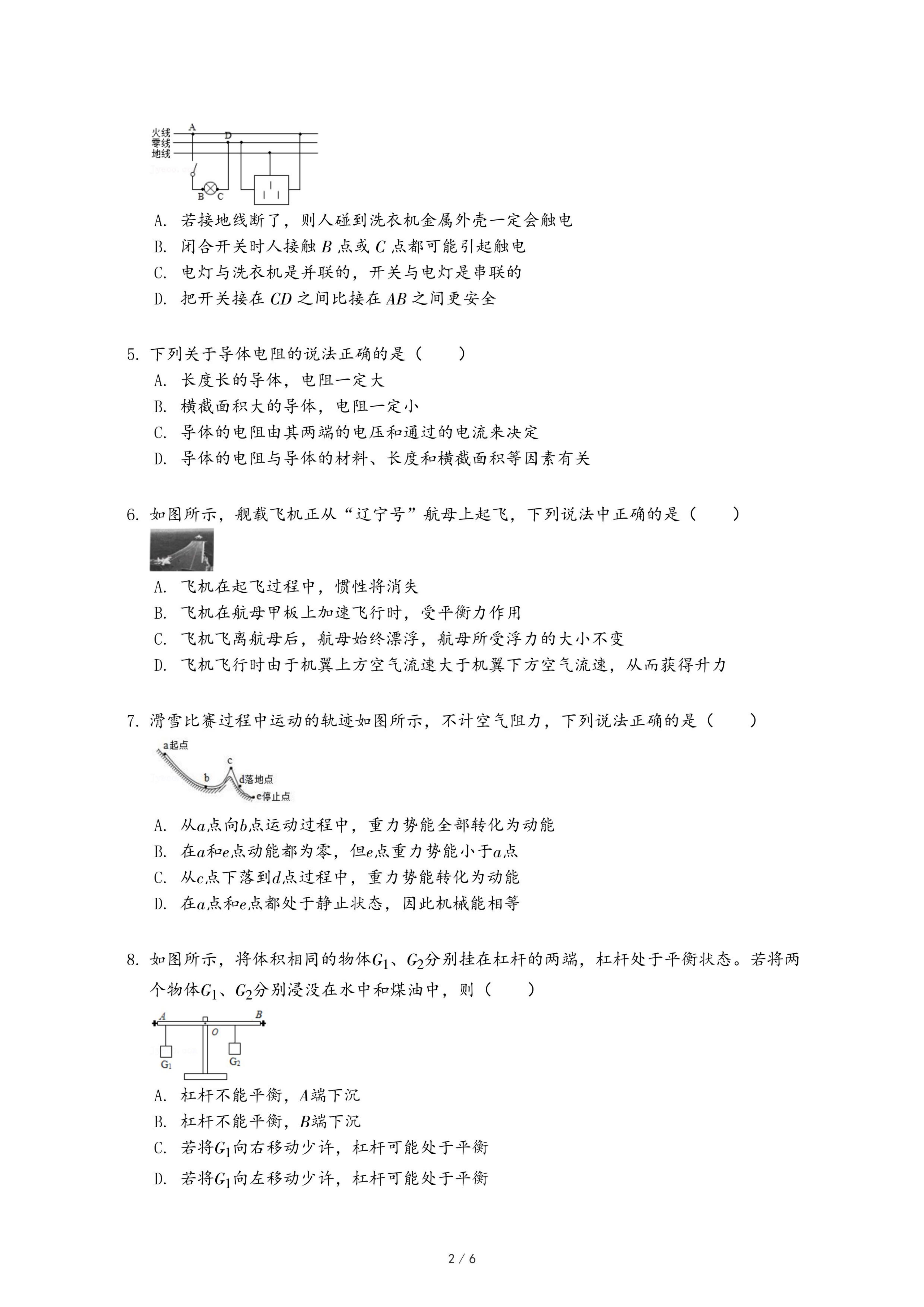 火线
零线
地线
A
D
B
C

A. 若接地线断了，则人碰到洗衣机金属外壳一定会触电

B. 闭合开关时人接触 $B$ 点或 $C$ 点都可能引起触电

C. 电灯与洗衣机是并联的，开关与电灯是串联的

D. 把开关接在 $CD$ 之间比接在 $AB$ 之间更安全

5. 下列关于导体电阻的说法正确的是（　　）

A. 长度长的导体，电阻一定大

B. 横截面积大的导体，电阻一定小

C. 导体的电阻由其两端的电压和通过的电流来决定

D. 导体的电阻与导体的材料、长度和横截面积等因素有关

6. 如图所示，舰载飞机正从“辽宁号”航母上起飞，下列说法中正确的是（　　）

A. 飞机在起飞过程中，惯性将消失

B. 飞机在航母甲板上加速飞行时，受平衡力作用

C. 飞机飞离航母后，航母始终漂浮，航母所受浮力的大小不变

D. 飞机飞行时由于机翼上方空气流速大于机翼下方空气流速，从而获得升力

7. 滑雪比赛过程中运动的轨迹如图所示，不计空气阻力，下列说法正确的是（　　）

a起点
b
c
d落地点
e停止点

A. 从$a$点向$b$点运动过程中，重力势能全部转化为动能

B. 在$a$和$e$点动能都为零，但$e$点重力势能小于$a$点

C. 从$c$点下落到$d$点过程中，重力势能转化为动能

D. 在$a$点和$e$点都处于静止状态，因此机械能相等

8. 如图所示，将体积相同的物体$G_1$、$G_2$分别挂在杠杆的两端，杠杆处于平衡状态。若将两个物体$G_1$、$G_2$分别浸没在水中和煤油中，则（　　）

A
B
O
$G_1$
$G_2$

A. 杠杆不能平衡，$A$端下沉

B. 杠杆不能平衡，$B$端下沉

C. 若将$G_1$向右移动少许，杠杆可能处于平衡

D. 若将$G_1$向左移动少许，杠杆可能处于平衡

2 / 6